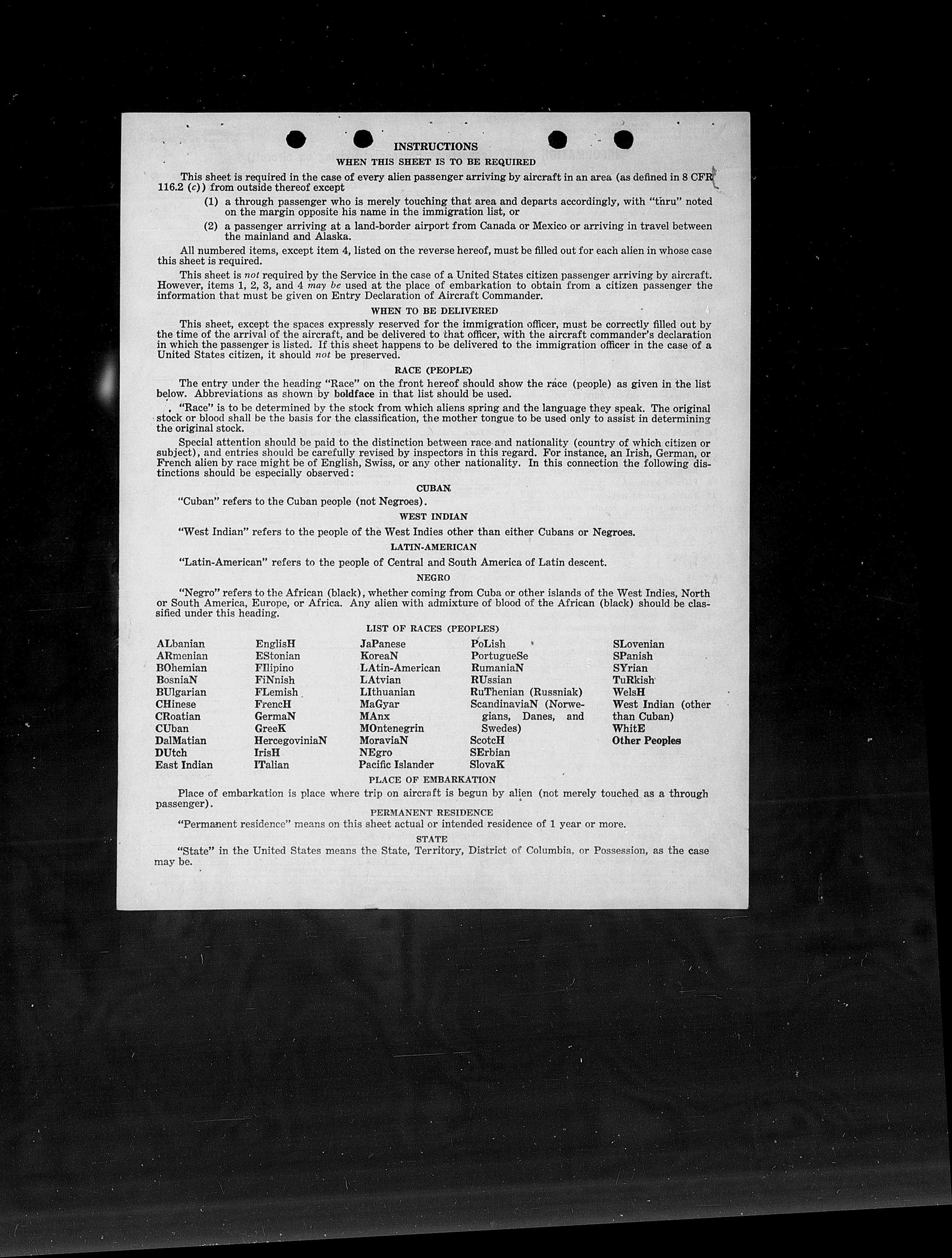 INSTRUCTIONS

WHEN THIS SHEET IS TO BE REQUIRED

This sheet is required in the case of every alien passenger arriving by aircraft in an area (as defined in 8 CFR 116.2 (c)) from outside thereof except

(1) a through passenger who is merely touching that area and departs accordingly, with "thru" noted on the margin opposite his name in the immigration list, or

(2) a passenger arriving at a land-border airport from Canada or Mexico or arriving in travel between the mainland and Alaska.

All numbered items, except item 4, listed on the reverse hereof, must be filled out for each alien in whose case this sheet is required.

This sheet is not required by the Service in the case of a United States citizen passenger arriving by aircraft. However, items 1, 2, 3, and 4 may be used at the place of embarkation to obtain from a citizen passenger the information that must be given on Entry Declaration of Aircraft Commander.

WHEN TO BE DELIVERED

This sheet, except the spaces expressly reserved for the immigration officer, must be correctly filled out by the time of the arrival of the aircraft, and be delivered to that officer, with the aircraft commander's declaration in which the passenger is listed. If this sheet happens to be delivered to the immigration officer in the case of a United States citizen, it should not be preserved.

RACE (PEOPLE)

The entry under the heading "Race" on the front hereof should show the race (people) as given in the list below. Abbreviations as shown by boldface in that list should be used.

"Race" is to be determined by the stock from which aliens spring and the language they speak. The original stock or blood shall be the basis for the classification, the mother tongue to be used only to assist in determining the original stock.

Special attention should be paid to the distinction between race and nationality (country of which citizen or subject), and entries should be carefully revised by inspectors in this regard. For instance, an Irish, German, or French alien by race might be of English, Swiss, or any other nationality. In this connection the following distinctions should be especially observed:

CUBAN

"Cuban" refers to the Cuban people (not Negroes).

WEST INDIAN

"West Indian" refers to the people of the West Indies other than either Cubans or Negroes.

LATIN-AMERICAN

"Latin-American" refers to the people of Central and South America of Latin descent.

NEGRO

"Negro" refers to the African (black), whether coming from Cuba or other islands of the West Indies, North or South America, Europe, or Africa. Any alien with admixture of blood of the African (black) should be classified under this heading.

LIST OF RACES (PEOPLES)

ALbanian
ARmenian
BOhemian
BosniaN
BUlgarian
CHinese
CRoatian
CUban
DalMatian
DUtch
East Indian

EnglisH
EStonian
FIlipino
FiNnish
FLemish
FrencH
GermaN
GreeK
HercegoviniaN
IrisH
ITalian

JaPanese
KoreaN
LAtin-American
LAtvian
LIthuanian
MaGyar
MAnx
MOntenegrin
MoraviaN
NEgro
Pacific Islander

PoLish
PortugueSe
RumaniaN
RUssian
RuThenian (Russniak)
ScandinaviaN (Norwegians, Danes, and Swedes)
ScotcH
SErbian
SlovaK

SLovenian
SPanish
SYrian
TuRkish
WelsH
West Indian (other than Cuban)
WhitE
Other Peoples

PLACE OF EMBARKATION

Place of embarkation is place where trip on aircraft is begun by alien (not merely touched as a through passenger).

PERMANENT RESIDENCE

"Permanent residence" means on this sheet actual or intended residence of 1 year or more.

STATE

"State" in the United States means the State, Territory, District of Columbia, or Possession, as the case may be.